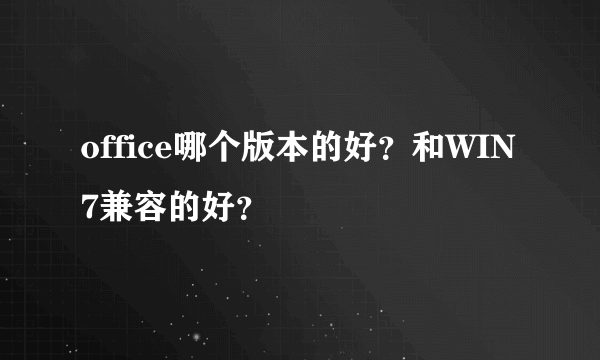 office哪个版本的好？和WIN7兼容的好？